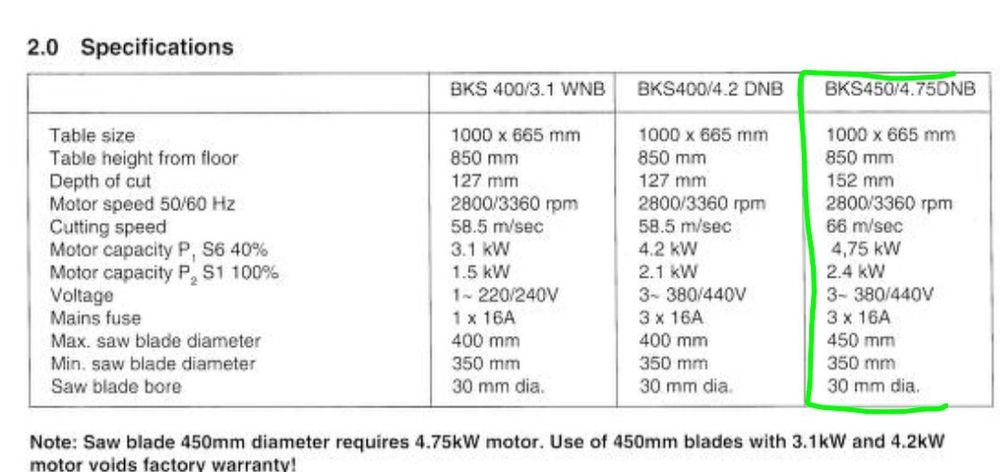 2.0 Specifications

| | BKS 400/3.1 WNB | BKS400/4.2 DNB | BKS450/4.75DNB |
|---|---|---|---|
| Table size | 1000 x 665 mm | 1000 x 665 mm | 1000 x 665 mm |
| Table height from floor | 850 mm | 850 mm | 850 mm |
| Depth of cut | 127 mm | 127 mm | 152 mm |
| Motor speed 50/60 Hz | 2800/3360 rpm | 2800/3360 rpm | 2800/3360 rpm |
| Cutting speed | 58.5 m/sec | 58.5 m/sec | 66 m/sec |
| Motor capacity $P_1$ S6 40% | 3.1 kW | 4.2 kW | 4,75 kW |
| Motor capacity $P_2$ S1 100% | 1.5 kW | 2.1 kW | 2.4 kW |
| Voltage | 1~ 220/240V | 3~ 380/440V | 3~ 380/440V |
| Mains fuse | 1 x 16A | 3 x 16A | 3 x 16A |
| Max. saw blade diameter | 400 mm | 400 mm | 450 mm |
| Min. saw blade diameter | 350 mm | 350 mm | 350 mm |
| Saw blade bore | 30 mm dia. | 30 mm dia. | 30 mm dia. |

Note: Saw blade 450mm diameter requires 4.75kW motor. Use of 450mm blades with 3.1kW and 4.2kW motor voids factory warranty!